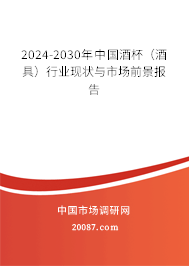 2024-2030年中国酒杯（酒具）行业现状与市场前景报告

中国市场调研网

20087.com